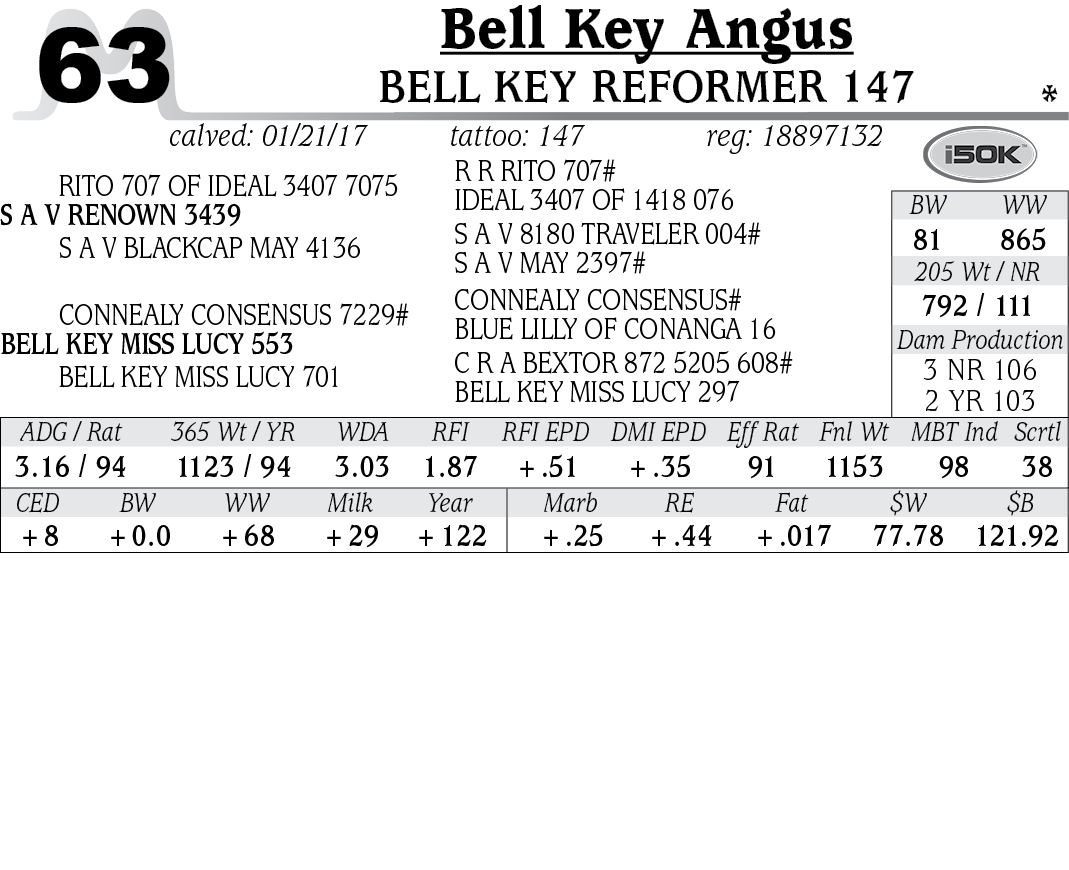 63

Bell Key Angus

BELL KEY REFORMER 147

*

calved: 01/21/17 tattoo: 147 reg: 18897132

i50K

RITO 707 OF IDEAL 3407 7075
S A V RENOWN 3439
S A V BLACKCAP MAY 4136

CONNEALY CONSENSUS 7229#
BELL KEY MISS LUCY 553
BELL KEY MISS LUCY 701

R R RITO 707#
IDEAL 3407 OF 1418 076
S A V 8180 TRAVELER 004#
S A V MAY 2397#
CONNEALY CONSENSUS#
BLUE LILLY OF CONANGA 16
C R A BEXTOR 872 5205 608#
BELL KEY MISS LUCY 297

BW WW
81 865
205 Wt / NR
792 / 111
Dam Production
3 NR 106
2 YR 103

| ADG / Rat | 365 Wt / YR | WDA | RFI | RFI EPD | DMI EPD | Eff Rat | Fnl Wt | MBT Ind | Scrtl |
|---|---|---|---|---|---|---|---|---|---|
| 3.16 / 94 | 1123 / 94 | 3.03 | 1.87 | +.51 | +.35 | 91 | 1153 | 98 | 38 |

| CED | BW | WW | Milk | Year | Marb | RE | Fat | $W | $B |
|---|---|---|---|---|---|---|---|---|---|
| +8 | +0.0 | +68 | +29 | +122 | +.25 | +.44 | +.017 | 77.78 | 121.92 |